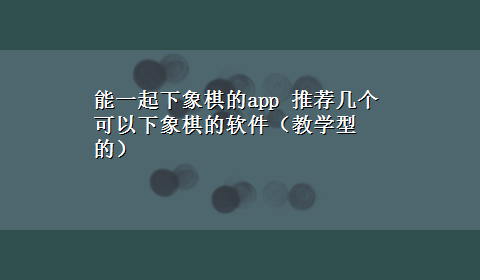 能一起下象棋的app 推荐几个可以下象棋的软件（教学型的）